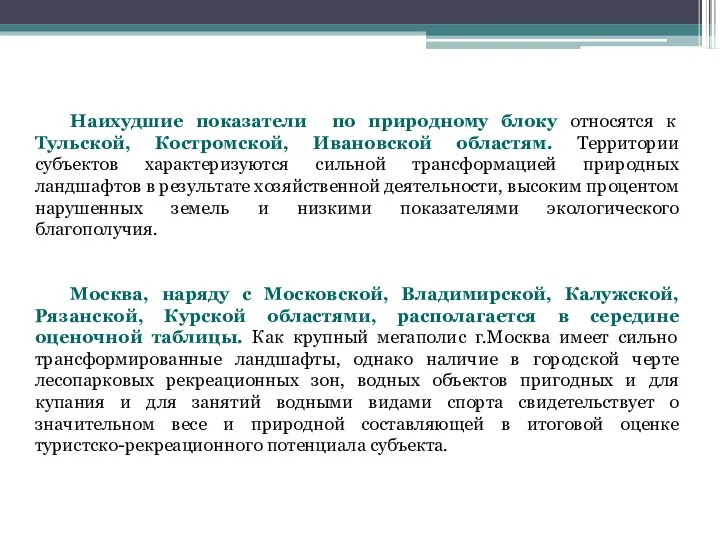 Наихудшие показатели по природному блоку относятся к Тульской, Костромской, Ивановской областям. Территории субъектов характеризуются сильной трансформацией природных ландшафтов в результате хозяйственной деятельности, высоким процентом нарушенных земель и низкими показателями экологического благополучия.

Москва, наряду с Московской, Владимирской, Калужской, Рязанской, Курской областями, располагается в середине оценочной таблицы. Как крупный мегаполис г.Москва имеет сильно трансформированные ландшафты, однако наличие в городской черте лесопарковых рекреационных зон, водных объектов пригодных и для купания и для занятий водными видами спорта свидетельствует о значительном весе и природной составляющей в итоговой оценке туристско-рекреационного потенциала субъекта.